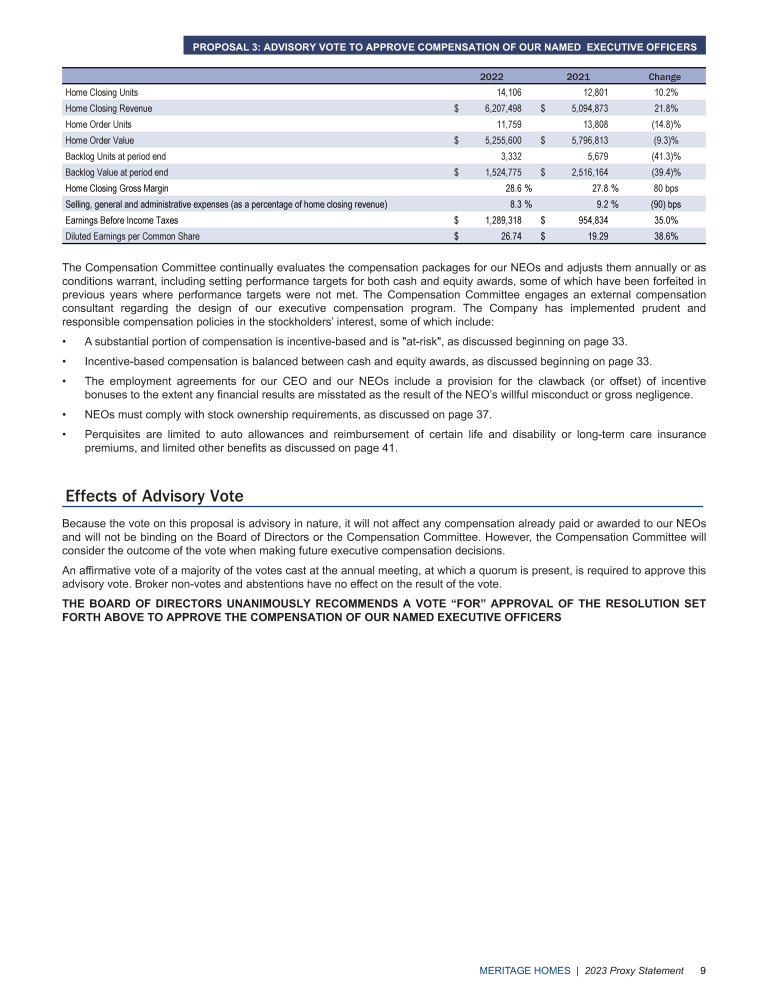 PROPOSAL 3: ADVISORY VOTE TO APPROVE COMPENSATION OF OUR NAMED EXECUTIVE OFFICERS

| | 2022 | 2021 | Change |
|---|---|---|---|
| Home Closing Units | 14,106 | 12,801 | 10.2% |
| Home Closing Revenue | $ 6,207,498 | $ 5,094,873 | 21.8% |
| Home Order Units | 11,759 | 13,808 | (14.8)% |
| Home Order Value | $ 5,255,600 | $ 5,796,813 | (9.3)% |
| Backlog Units at period end | 3,332 | 5,679 | (41.3)% |
| Backlog Value at period end | $ 1,524,775 | $ 2,516,164 | (39.4)% |
| Home Closing Gross Margin | 28.6 % | 27.8 % | 80 bps |
| Selling, general and administrative expenses (as a percentage of home closing revenue) | 8.3 % | 9.2 % | (90) bps |
| Earnings Before Income Taxes | $ 1,289,318 | $ 954,834 | 35.0% |
| Diluted Earnings per Common Share | $ 26.74 | $ 19.29 | 38.6% |

The Compensation Committee continually evaluates the compensation packages for our NEOs and adjusts them annually or as conditions warrant, including setting performance targets for both cash and equity awards, some of which have been forfeited in previous years where performance targets were not met. The Compensation Committee engages an external compensation consultant regarding the design of our executive compensation program. The Company has implemented prudent and responsible compensation policies in the stockholders' interest, some of which include:

• A substantial portion of compensation is incentive-based and is "at-risk", as discussed beginning on page 33.

• Incentive-based compensation is balanced between cash and equity awards, as discussed beginning on page 33.

• The employment agreements for our CEO and our NEOs include a provision for the clawback (or offset) of incentive bonuses to the extent any financial results are misstated as the result of the NEO's willful misconduct or gross negligence.

• NEOs must comply with stock ownership requirements, as discussed on page 37.

• Perquisites are limited to auto allowances and reimbursement of certain life and disability or long-term care insurance premiums, and limited other benefits as discussed on page 41.

Effects of Advisory Vote

Because the vote on this proposal is advisory in nature, it will not affect any compensation already paid or awarded to our NEOs and will not be binding on the Board of Directors or the Compensation Committee. However, the Compensation Committee will consider the outcome of the vote when making future executive compensation decisions.

An affirmative vote of a majority of the votes cast at the annual meeting, at which a quorum is present, is required to approve this advisory vote. Broker non-votes and abstentions have no effect on the result of the vote.

THE BOARD OF DIRECTORS UNANIMOUSLY RECOMMENDS A VOTE "FOR" APPROVAL OF THE RESOLUTION SET FORTH ABOVE TO APPROVE THE COMPENSATION OF OUR NAMED EXECUTIVE OFFICERS

MERITAGE HOMES | 2023 Proxy Statement 9